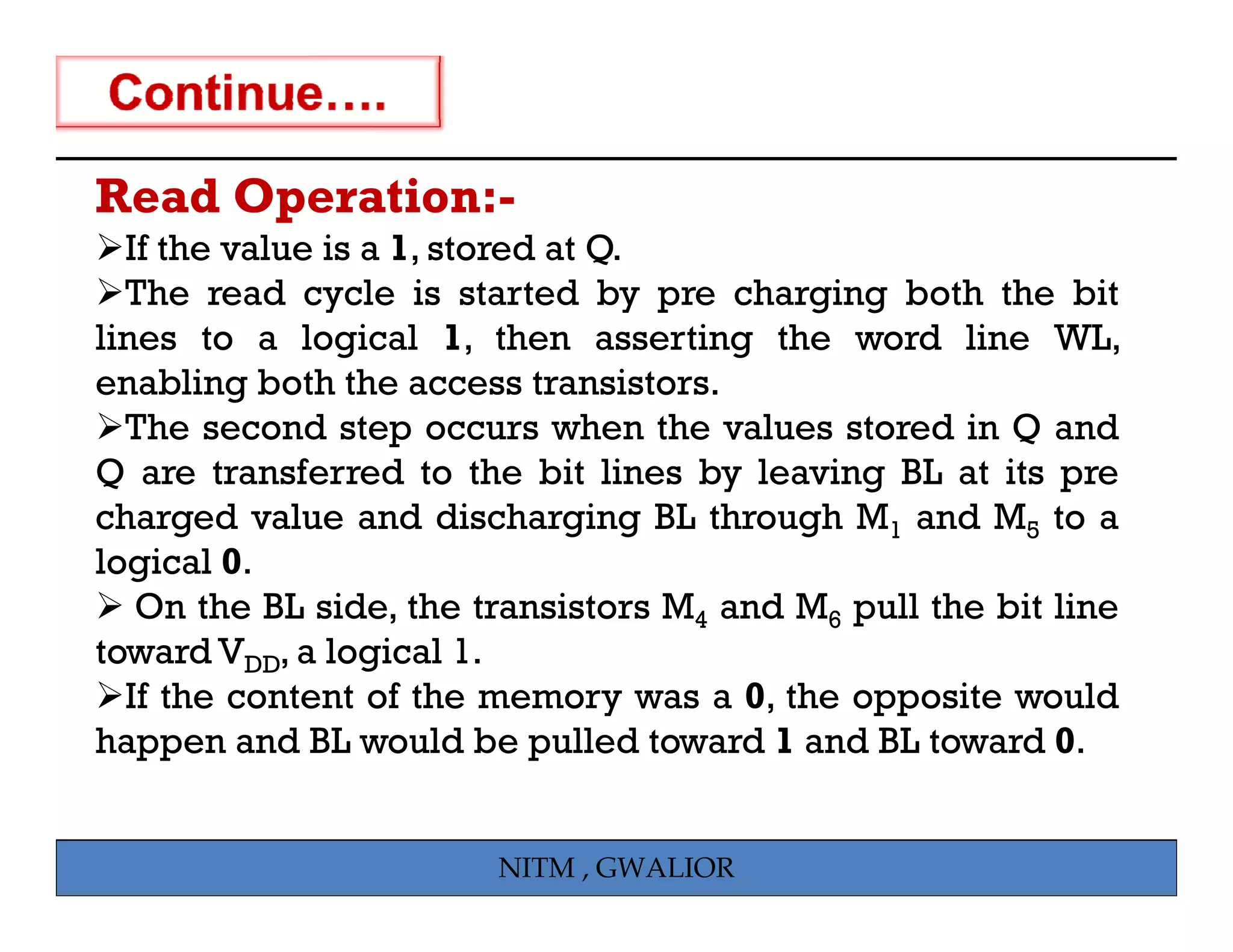 Continue….

Read Operation:-

➢If the value is a 1, stored at Q.

➢The read cycle is started by pre charging both the bit lines to a logical 1, then asserting the word line WL, enabling both the access transistors.

➢The second step occurs when the values stored in Q and Q are transferred to the bit lines by leaving BL at its pre charged value and discharging BL through $M_1$ and $M_5$ to a logical 0.

➢ On the BL side, the transistors $M_4$ and $M_6$ pull the bit line toward $V_{DD}$, a logical 1.

➢If the content of the memory was a 0, the opposite would happen and BL would be pulled toward 1 and BL toward 0.

NITM , GWALIOR